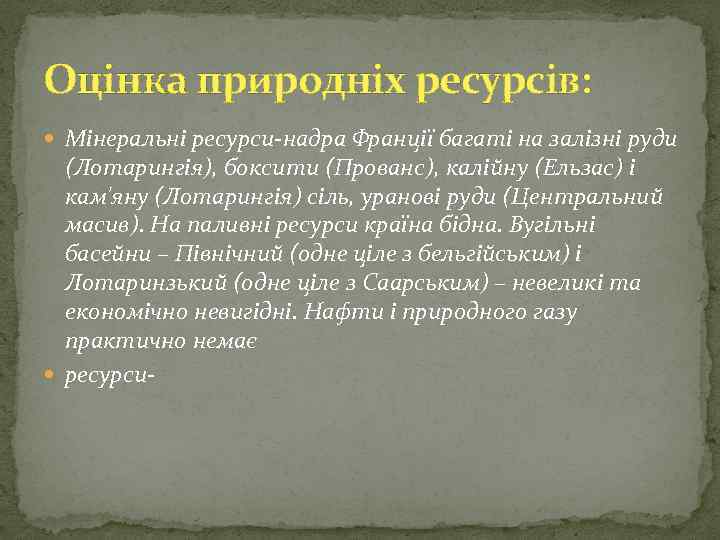 Оцінка природніх ресурсів:

Мінеральні ресурси-надра Франції багаті на залізні руди (Лотарингія), боксити (Прованс), калійну (Ельзас) і кам'яну (Лотарингія) сіль, уранові руди (Центральний масив). На паливні ресурси країна бідна. Вугільні басейни – Північний (одне ціле з бельгійським) і Лотаринзький (одне ціле з Саарським) – невеликі та економічно невигідні. Нафти і природного газу практично немає

ресурси-